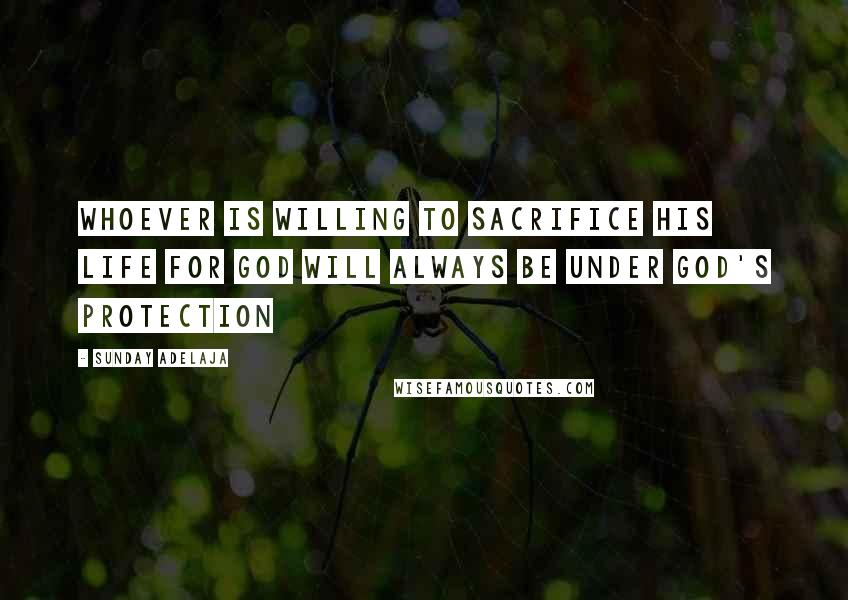 WHOEVER IS WILLING TO SACRIFICE HIS LIFE FOR GOD WILL ALWAYS BE UNDER GOD'S PROTECTION

- SUNDAY ADELAJA

WISEFAMOUSQUOTES.COM